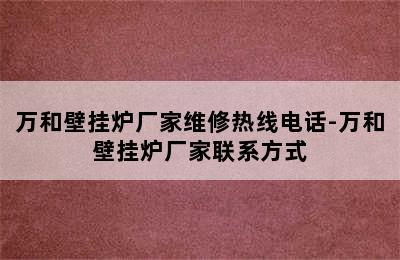 万和壁挂炉厂家维修热线电话-万和壁挂炉厂家联系方式